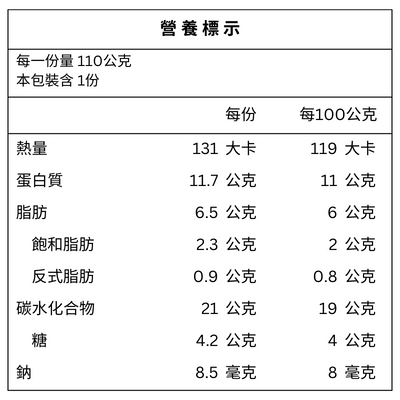 營養標示

每一份量 110公克
本包裝含 1份

|  | 每份 | 每100公克 |
|---|---|---|
| 熱量 | 131 大卡 | 119 大卡 |
| 蛋白質 | 11.7 公克 | 11 公克 |
| 脂肪 | 6.5 公克 | 6 公克 |
| 飽和脂肪 | 2.3 公克 | 2 公克 |
| 反式脂肪 | 0.9 公克 | 0.8 公克 |
| 碳水化合物 | 21 公克 | 19 公克 |
| 糖 | 4.2 公克 | 4 公克 |
| 鈉 | 8.5 毫克 | 8 毫克 |